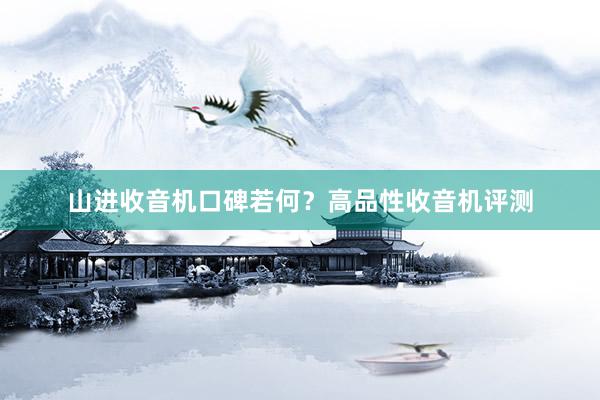 山进收音机口碑若何？高品性收音机评测